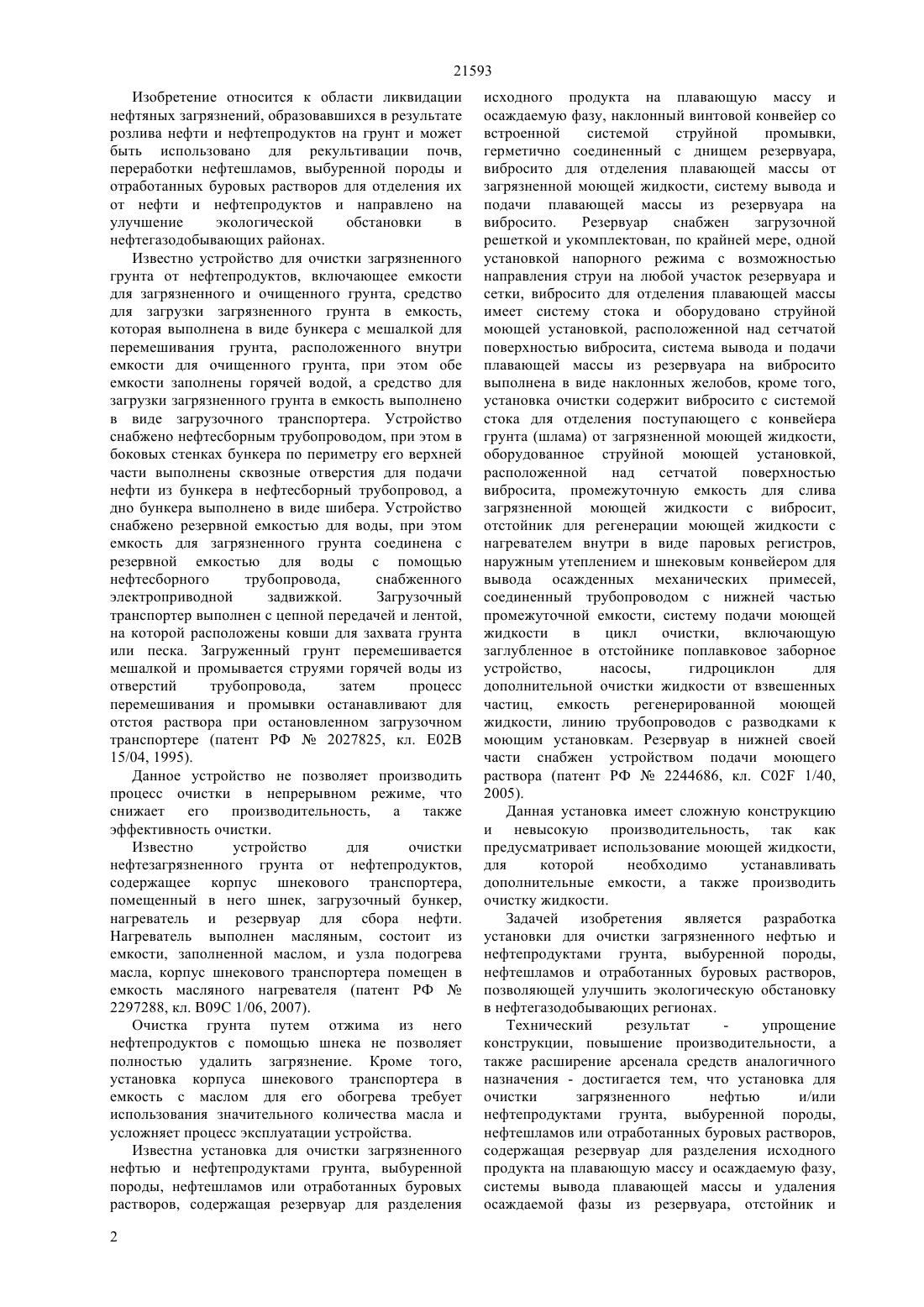 21593

Изобретение относится к области ликвидации нефтяных загрязнений, образовавшихся в результате розлива нефти и нефтепродуктов на грунт и может быть использовано для рекультивации почв, переработки нефтешламов, выбуренной породы и отработанных буровых растворов для отделения их от нефти и нефтепродуктов и направлено на улучшение экологической обстановки в нефтегазодобывающих районах.

Известно устройство для очистки загрязненного грунта от нефтепродуктов, включающее емкости для загрязненного и очищенного грунта, средство для загрузки загрязненного грунта в емкость, которая выполнена в виде бункера с мешалкой для перемешивания грунта, расположенного внутри емкости для очищенного грунта, при этом обе емкости заполнены горячей водой, а средство для загрузки загрязненного грунта в емкость выполнено в виде загрузочного транспортера. Устройство снабжено нефтесборным трубопроводом, при этом в боковых стенках бункера по периметру его верхней части выполнены сквозные отверстия для подачи нефти из бункера в нефтесборный трубопровод, а дно бункера выполнено в виде шибера. Устройство снабжено резервной емкостью для воды, при этом емкость для загрязненного грунта соединена с резервной емкостью для воды с помощью нефтесборного трубопровода, снабженного электроприводной задвижкой. Загрузочный транспортер выполнен с цепной передачей и лентой, на которой расположены ковши для захвата грунта или песка. Загруженный грунт перемешивается мешалкой и промывается струями горячей воды из отверстий трубопровода, затем процесс перемешивания и промывки останавливают для отстоя раствора при остановленном загрузочном транспортере (патент РФ № 2027825, кл. E02B 15/04, 1995).

Данное устройство не позволяет производить процесс очистки в непрерывном режиме, что снижает его производительность, а также эффективность очистки.

Известно устройство для очистки нефтезагрязненного грунта от нефтепродуктов, содержащее корпус шнекового транспортера, помещенный в него шнек, загрузочный бункер, нагреватель и резервуар для сбора нефти. Нагреватель выполнен масляным, состоит из емкости, заполненной маслом, и узла подогрева масла, корпус шнекового транспортера помещен в емкость масляного нагревателя (патент РФ № 2297288, кл. B09C 1/06, 2007).

Очистка грунта путем отжима из него нефтепродуктов с помощью шнека не позволяет полностью удалить загрязнение. Кроме того, установка корпуса шнекового транспортера в емкость с маслом для его обогрева требует использования значительного количества масла и усложняет процесс эксплуатации устройства.

Известна установка для очистки загрязненного нефтью и нефтепродуктами грунта, выбуренной породы, нефтешламов или отработанных буровых растворов, содержащая резервуар для разделения исходного продукта на плавающую массу и осаждаемую фазу, наклонный винтовой конвейер со встроенной системой струйной промывки, герметично соединенный с днищем резервуара, вибросито для отделения плавающей массы от загрязненной моющей жидкости, систему вывода и подачи плавающей массы из резервуара на вибросито. Резервуар снабжен загрузочной решеткой и укомплектован, по крайней мере, одной установкой напорного режима с возможностью направления струи на любой участок резервуара и сетки, вибросито для отделения плавающей массы имеет систему стока и оборудовано струйной моющей установкой, расположенной над сетчатой поверхностью вибросита, система вывода и подачи плавающей массы из резервуара на вибросито выполнена в виде наклонных желобов, кроме того, установка очистки содержит вибросито с системой стока для отделения поступающего с конвейера грунта (шлама) от загрязненной моющей жидкости, оборудованное струйной моющей установкой, расположенной над сетчатой поверхностью вибросита, промежуточную емкость для слива загрязненной моющей жидкости с вибросит, отстойник для регенерации моющей жидкости с нагревателем внутри в виде паровых регистров, наружным утеплением и шнековым конвейером для вывода осажденных механических примесей, соединенный трубопроводом с нижней частью промежуточной емкости, систему подачи моющей жидкости в цикл очистки, включающую заглубленное в отстойнике поплавковое заборное устройство, насосы, гидроциклон для дополнительной очистки жидкости от взвешенных частиц, емкость регенерированной моющей жидкости, линию трубопроводов с разводками к моющим установкам. Резервуар в нижней своей части снабжен устройством подачи моющего раствора (патент РФ № 2244686, кл. C02F 1/40, 2005).

Данная установка имеет сложную конструкцию и невысокую производительность, так как предусматривает использование моющей жидкости, для которой необходимо устанавливать дополнительные емкости, а также производить очистку жидкости.

Задачей изобретения является разработка установки для очистки загрязненного нефтью и нефтепродуктами грунта, выбуренной породы, нефтешламов и отработанных буровых растворов, позволяющей улучшить экологическую обстановку в нефтегазодобывающих регионах.

Технический результат - упрощение конструкции, повышение производительности, а также расширение арсенала средств аналогичного назначения - достигается тем, что установка для очистки загрязненного нефтью и/или нефтепродуктами грунта, выбуренной породы, нефтешламов или отработанных буровых растворов, содержащая резервуар для разделения исходного продукта на плавающую массу и осаждаемую фазу, системы вывода плавающей массы и удаления осаждаемой фазы из резервуара, отстойник и

2